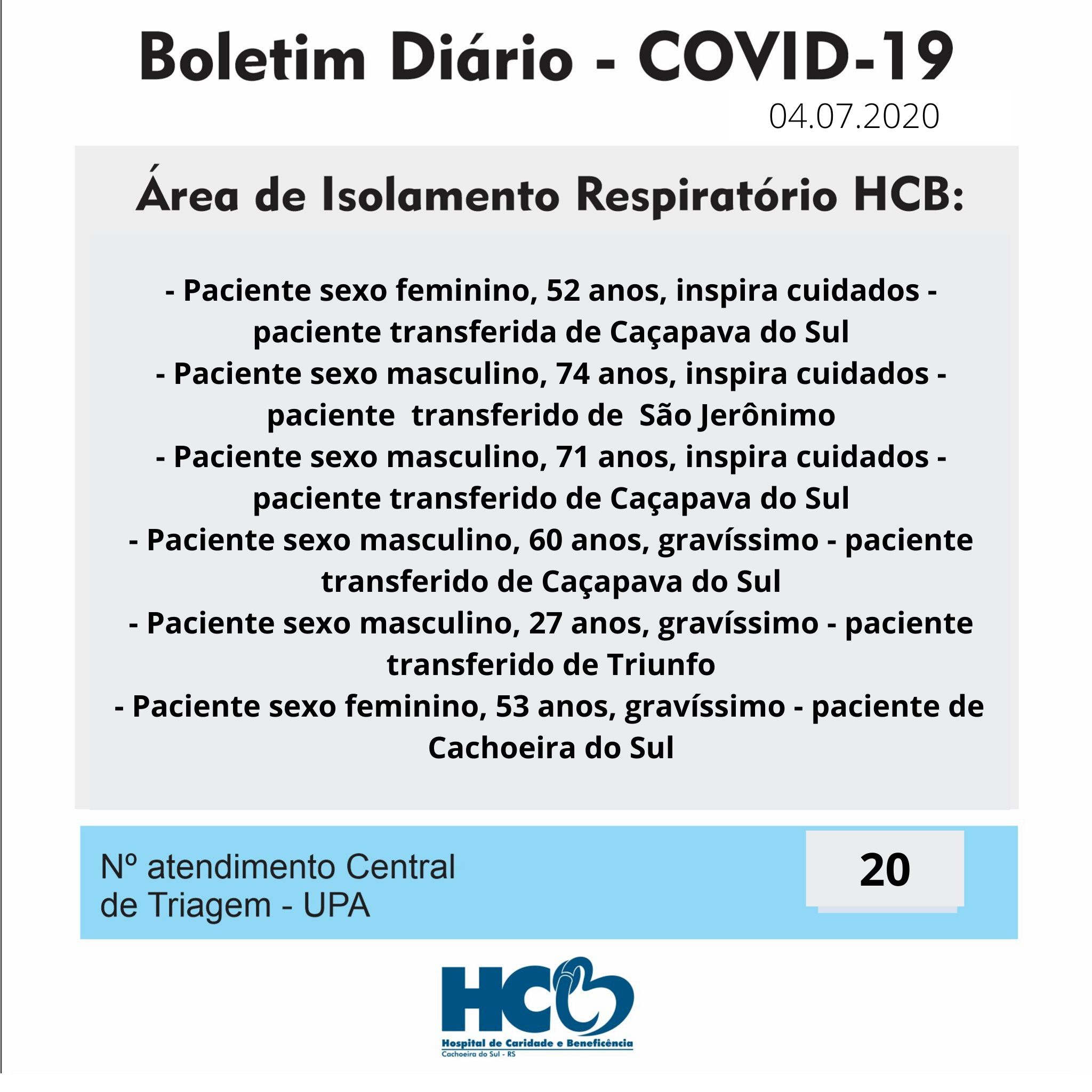 Boletim Diário - COVID-19
04.07.2020

Área de Isolamento Respiratório HCB:

- Paciente sexo feminino, 52 anos, inspira cuidados - paciente transferida de Caçapava do Sul
- Paciente sexo masculino, 74 anos, inspira cuidados - paciente transferido de São Jerônimo
- Paciente sexo masculino, 71 anos, inspira cuidados - paciente transferido de Caçapava do Sul
- Paciente sexo masculino, 60 anos, gravíssimo - paciente transferido de Caçapava do Sul
- Paciente sexo masculino, 27 anos, gravíssimo - paciente transferido de Triunfo
- Paciente sexo feminino, 53 anos, gravíssimo - paciente de Cachoeira do Sul

Nº atendimento Central de Triagem - UPA

20

HCB
Hospital de Caridade e Beneficência
Cachoeira do Sul - RS